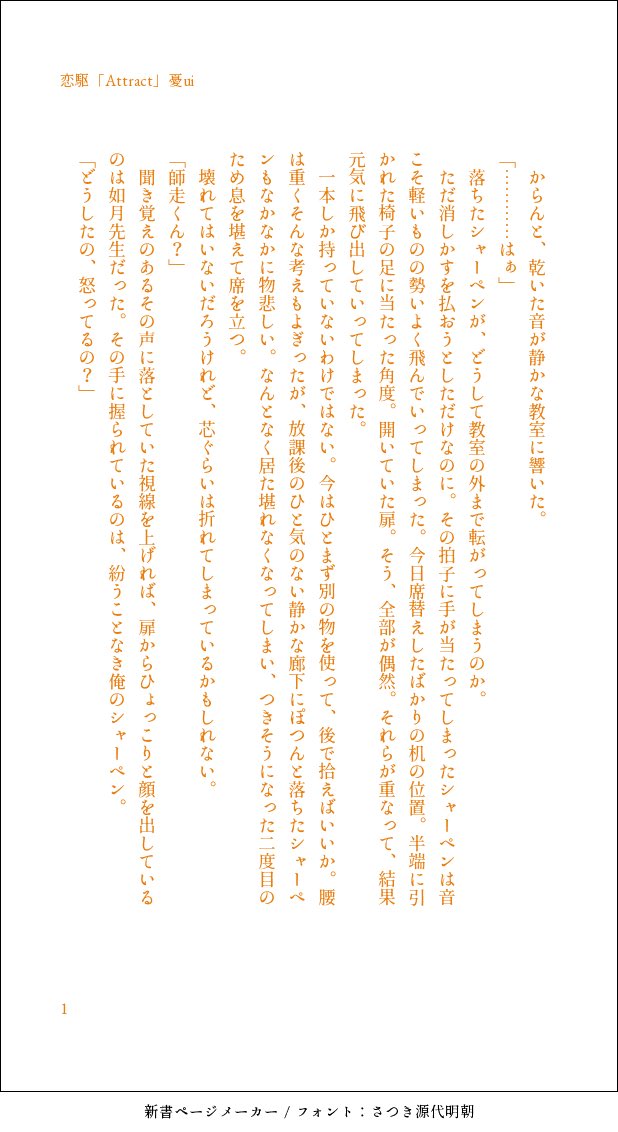 恋駆「Attract」憂ui

からんと、乾いた音が静かな教室に響いた。

「…………はぁ」

落ちたシャーペンが、どうして教室の外まで転がってしまうのか。

ただ消しかすを払おうとしただけなのに。その拍子に手が当たってしまったシャーペンは音こそ軽いものの勢いよく飛んでいってしまった。今日席替えしたばかりの机の位置。半端に引かれた椅子の足に当たった角度。開いていた扉。そう、全部が偶然。それらが重なって、結果元気に飛び出していってしまった。

一本しか持っていないわけではない。今はひとまず別の物を使って、後で拾えばいいか。腰は重くそんな考えもよぎったが、放課後のひと気のない静かな廊下にぽつんと落ちたシャーペンもなかなかに物悲しい。なんとなく居た堪れなくなってしまい、つきそうになった二度目のため息を堪えて席を立つ。

壊れてはいないだろうけれど、芯ぐらいは折れてしまっているかもしれない。

「師走くん？」

聞き覚えのあるその声に落としていた視線を上げれば、扉からひょっこりと顔を出しているのは如月先生だった。その手に握られているのは、紛うことなき俺のシャーペン。

「どうしたの、怒ってるの？」

1

新書ページメーカー / フォント：さつき源代明朝